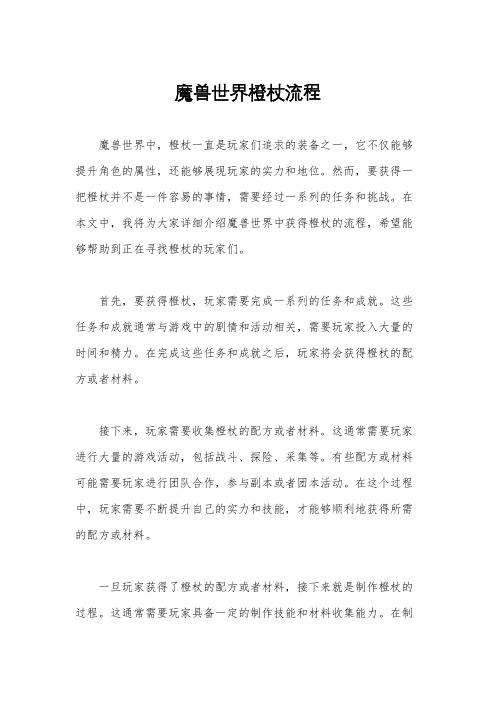 魔兽世界橙杖流程

魔兽世界中，橙杖一直是玩家们追求的装备之一，它不仅能够提升角色的属性，还能够展现玩家的实力和地位。然而，要获得一把橙杖并不是一件容易的事情，需要经过一系列的任务和挑战。在本文中，我将为大家详细介绍魔兽世界中获得橙杖的流程，希望能够帮助到正在寻找橙杖的玩家们。

首先，要获得橙杖，玩家需要完成一系列的任务和成就。这些任务和成就通常与游戏中的剧情和活动相关，需要玩家投入大量的时间和精力。在完成这些任务和成就之后，玩家将会获得橙杖的配方或者材料。

接下来，玩家需要收集橙杖的配方或者材料。这通常需要玩家进行大量的游戏活动，包括战斗、探险、采集等。有些配方或材料可能需要玩家进行团队合作，参与副本或者团本活动。在这个过程中，玩家需要不断提升自己的实力和技能，才能够顺利地获得所需的配方或材料。

一旦玩家获得了橙杖的配方或者材料，接下来就是制作橙杖的过程。这通常需要玩家具备一定的制作技能和材料收集能力。在制